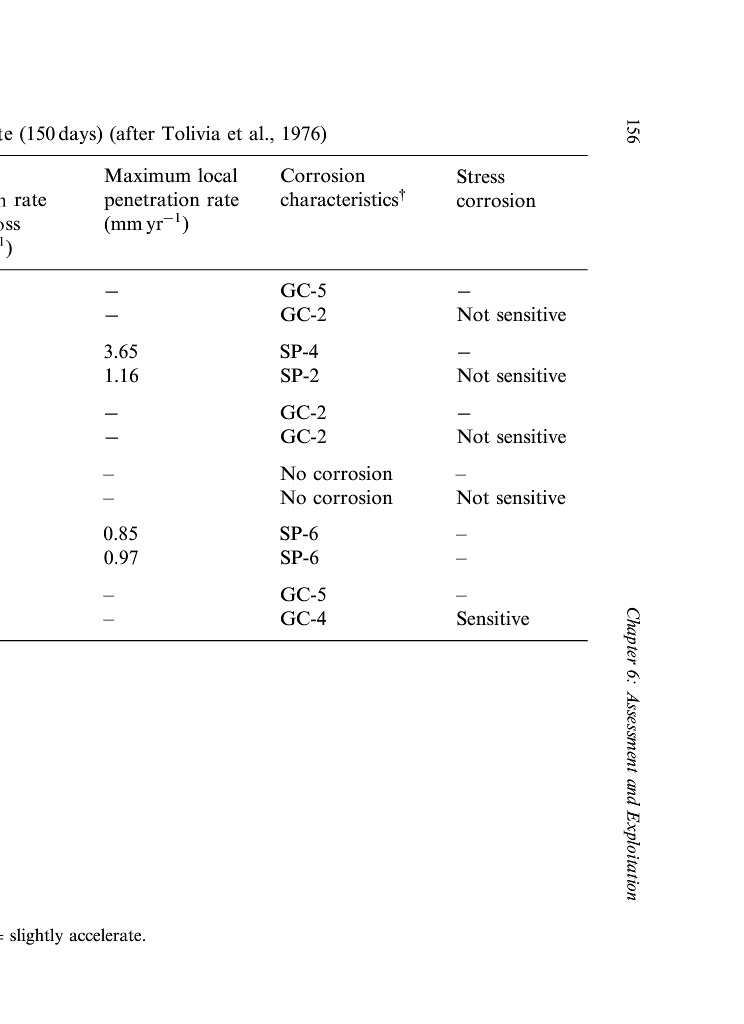 te (150 days) (after Tolivia et al., 1976)

| n rate oss $^{1}$) | Maximum local penetration rate (mm yr$^{-1}$) | Corrosion characteristics$^{\dagger}$ | Stress corrosion |
|---|---|---|---|
| | – | GC-5 | – |
| | – | GC-2 | Not sensitive |
| | 3.65 | SP-4 | – |
| | 1.16 | SP-2 | Not sensitive |
| | – | GC-2 | – |
| | – | GC-2 | Not sensitive |
| | – | No corrosion | – |
| | – | No corrosion | Not sensitive |
| | 0.85 | SP-6 | – |
| | 0.97 | SP-6 | – |
| | – | GC-5 | – |
| | – | GC-4 | Sensitive |

= slightly accelerate.

156

Chapter 6: Assessment and Exploitation